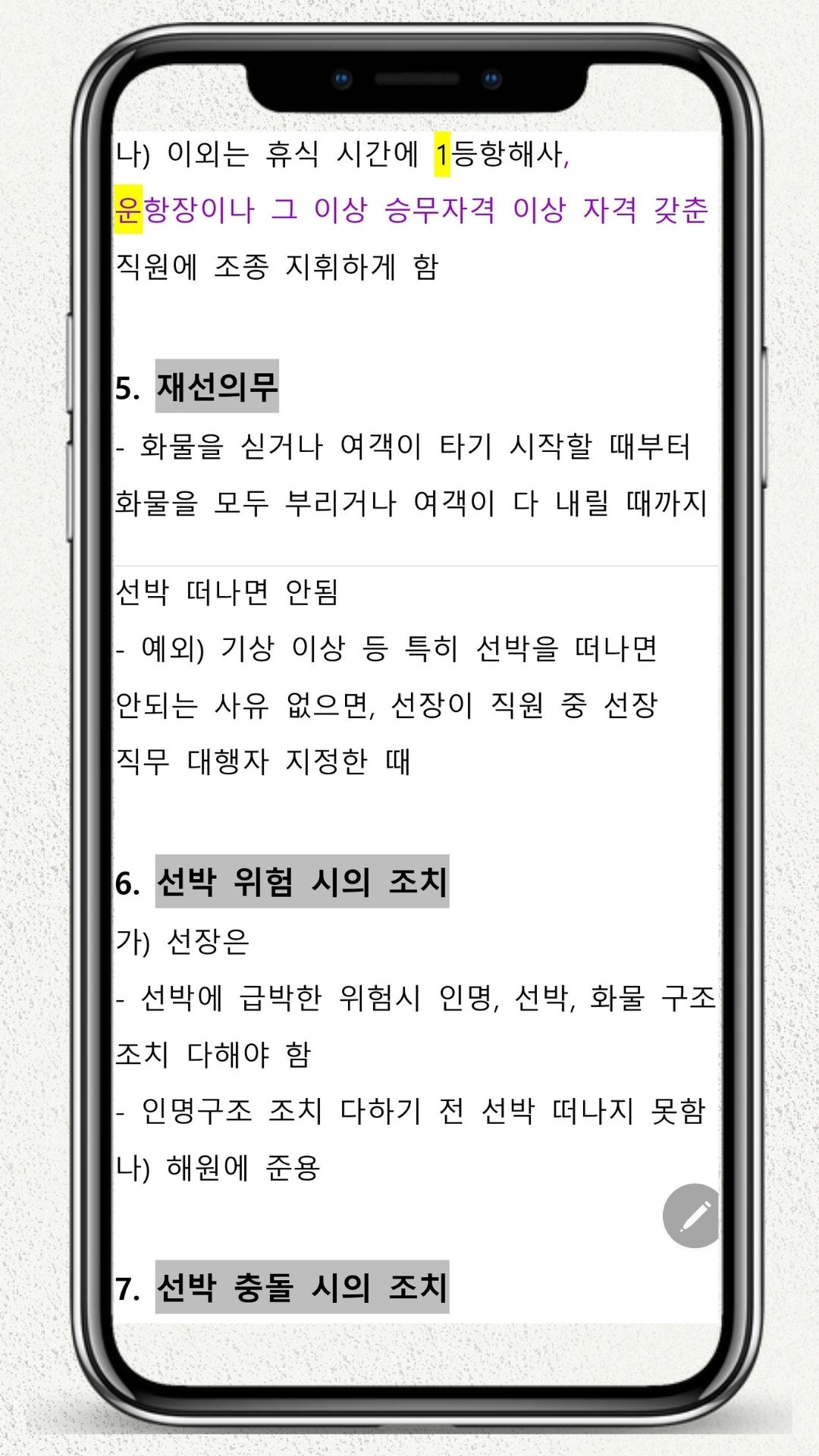 나) 이외는 휴식 시간에 1등항해사, 운항장이나 그 이상 승무자격 이상 자격 갖춘 직원에 조종 지휘하게 함

5. 재선의무

- 화물을 싣거나 여객이 타기 시작할 때부터 화물을 모두 부리거나 여객이 다 내릴 때까지 선박 떠나면 안됨

- 예외) 기상 이상 등 특히 선박을 떠나면 안되는 사유 없으면, 선장이 직원 중 선장 직무 대행자 지정한 때

6. 선박 위험 시의 조치

가) 선장은

- 선박에 급박한 위험시 인명, 선박, 화물 구조 조치 다해야 함

- 인명구조 조치 다하기 전 선박 떠나지 못함

나) 해원에 준용

7. 선박 충돌 시의 조치